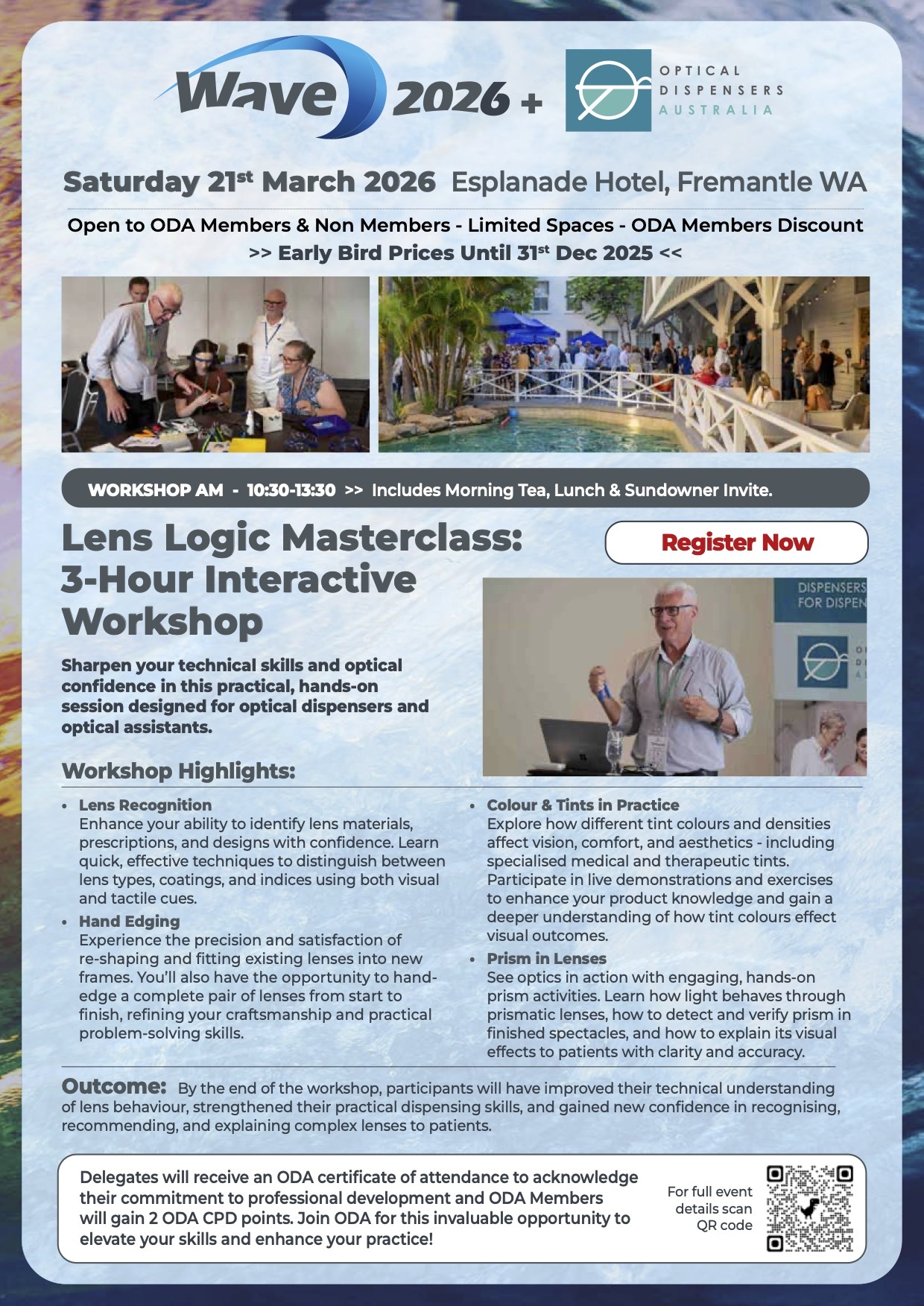 Wave 2026 +

OPTICAL DISPENSERS AUSTRALIA

Saturday 21st March 2026 Esplanade Hotel, Fremantle WA

Open to ODA Members & Non Members - Limited Spaces - ODA Members Discount
>> Early Bird Prices Until 31st Dec 2025 <<

WORKSHOP AM - 10:30-13:30 >> Includes Morning Tea, Lunch & Sundowner Invite.

Lens Logic Masterclass: 3-Hour Interactive Workshop

Register Now

DISPENSERS FOR DISPEN

Sharpen your technical skills and optical confidence in this practical, hands-on session designed for optical dispensers and optical assistants.

Workshop Highlights:

• Lens Recognition
Enhance your ability to identify lens materials, prescriptions, and designs with confidence. Learn quick, effective techniques to distinguish between lens types, coatings, and indices using both visual and tactile cues.

• Hand Edging
Experience the precision and satisfaction of re-shaping and fitting existing lenses into new frames. You'll also have the opportunity to hand-edge a complete pair of lenses from start to finish, refining your craftsmanship and practical problem-solving skills.

• Colour & Tints in Practice
Explore how different tint colours and densities affect vision, comfort, and aesthetics - including specialised medical and therapeutic tints. Participate in live demonstrations and exercises to enhance your product knowledge and gain a deeper understanding of how tint colours effect visual outcomes.

• Prism in Lenses
See optics in action with engaging, hands-on prism activities. Learn how light behaves through prismatic lenses, how to detect and verify prism in finished spectacles, and how to explain its visual effects to patients with clarity and accuracy.

Outcome: By the end of the workshop, participants will have improved their technical understanding of lens behaviour, strengthened their practical dispensing skills, and gained new confidence in recognising, recommending, and explaining complex lenses to patients.

Delegates will receive an ODA certificate of attendance to acknowledge their commitment to professional development and ODA Members will gain 2 ODA CPD points. Join ODA for this invaluable opportunity to elevate your skills and enhance your practice!

For full event details scan QR code